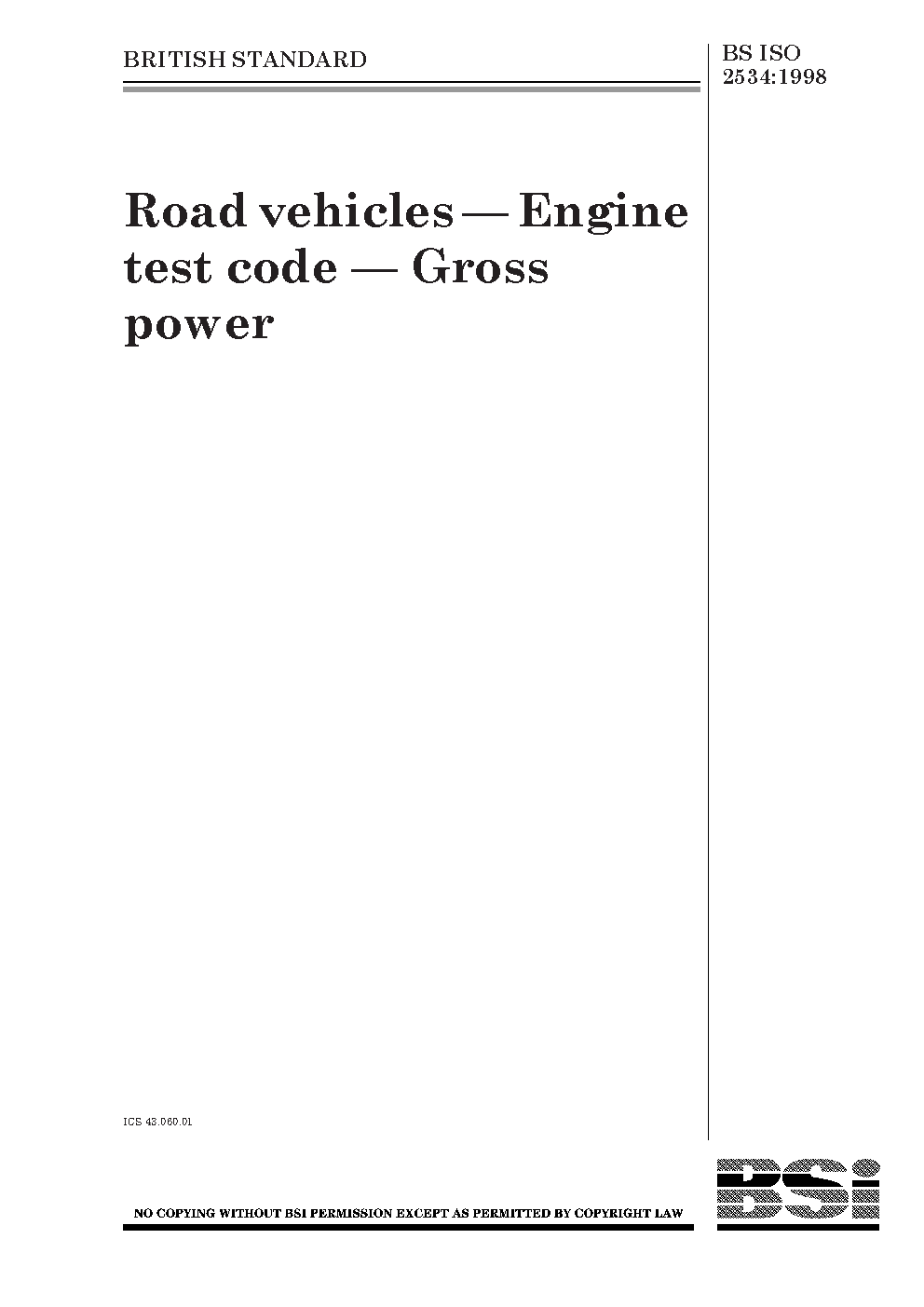 BRITISH STANDARD

BS ISO 2534:1998

Road vehicles — Engine test code — Gross power

ICS 43.060.01

NO COPYING WITHOUT BSI PERMISSION EXCEPT AS PERMITTED BY COPYRIGHT LAW

BSi